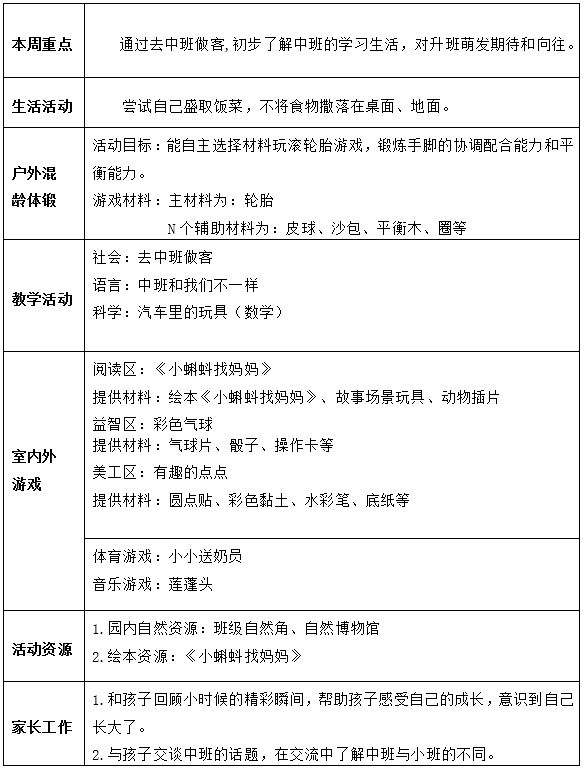 | | |
|---|---|
| 本周重点 | 通过去中班做客,初步了解中班的学习生活，对升班萌发期待和向往。 |
| 生活活动 | 尝试自己盛取饭菜，不将食物撒落在桌面、地面。 |
| 户外混龄体锻 | 活动目标：能自主选择材料玩滚轮胎游戏，锻炼手脚的协调配合能力和平衡能力。<br>游戏材料：主材料为：轮胎<br>N个辅助材料为：皮球、沙包、平衡木、圈等 |
| 教学活动 | 社会：去中班做客<br>语言：中班和我们不一样<br>科学：汽车里的玩具（数学） |
| 室内外游戏 | 阅读区：《小蝌蚪找妈妈》<br>提供材料：绘本《小蝌蚪找妈妈》、故事场景玩具、动物插片<br>益智区：彩色气球<br>提供材料：气球片、骰子、操作卡等<br>美工区：有趣的点点<br>提供材料：圆点贴、彩色黏土、水彩笔、底纸等 |
| | 体育游戏：小小送奶员<br>音乐游戏：莲蓬头 |
| 活动资源 | 1.园内自然资源：班级自然角、自然博物馆<br>2.绘本资源：《小蝌蚪找妈妈》 |
| 家长工作 | 1.和孩子回顾小时候的精彩瞬间，帮助孩子感受自己的成长，意识到自己长大了。<br>2.与孩子交谈中班的话题，在交流中了解中班与小班的不同。 |